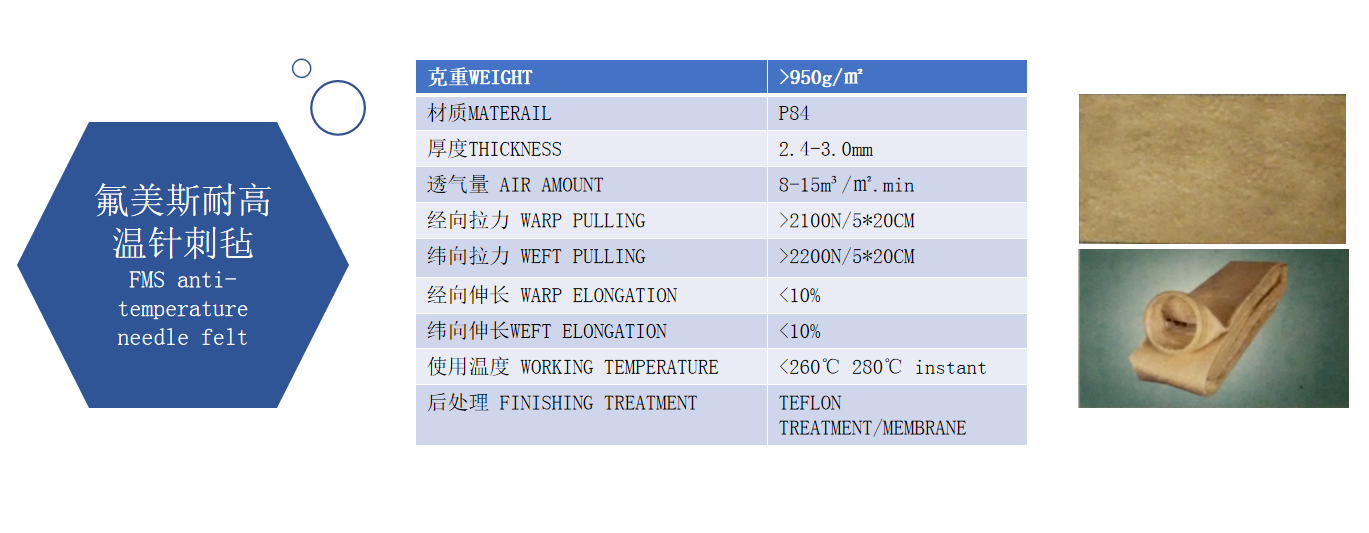 氟美斯耐高温针刺毡
FMS anti-temperature needle felt

| 克重WEIGHT | >950g/㎡ |
|---|---|
| 材质MATERAIL | P84 |
| 厚度THICKNESS | 2.4-3.0mm |
| 透气量 AIR AMOUNT | 8-15m³/㎡.min |
| 经向拉力 WARP PULLING | >2100N/5*20CM |
| 纬向拉力 WEFT PULLING | >2200N/5*20CM |
| 经向伸长 WARP ELONGATION | <10% |
| 纬向伸长WEFT ELONGATION | <10% |
| 使用温度 WORKING TEMPERATURE | <260℃ 280℃ instant |
| 后处理 FINISHING TREATMENT | TEFLON TREATMENT/MEMBRANE |